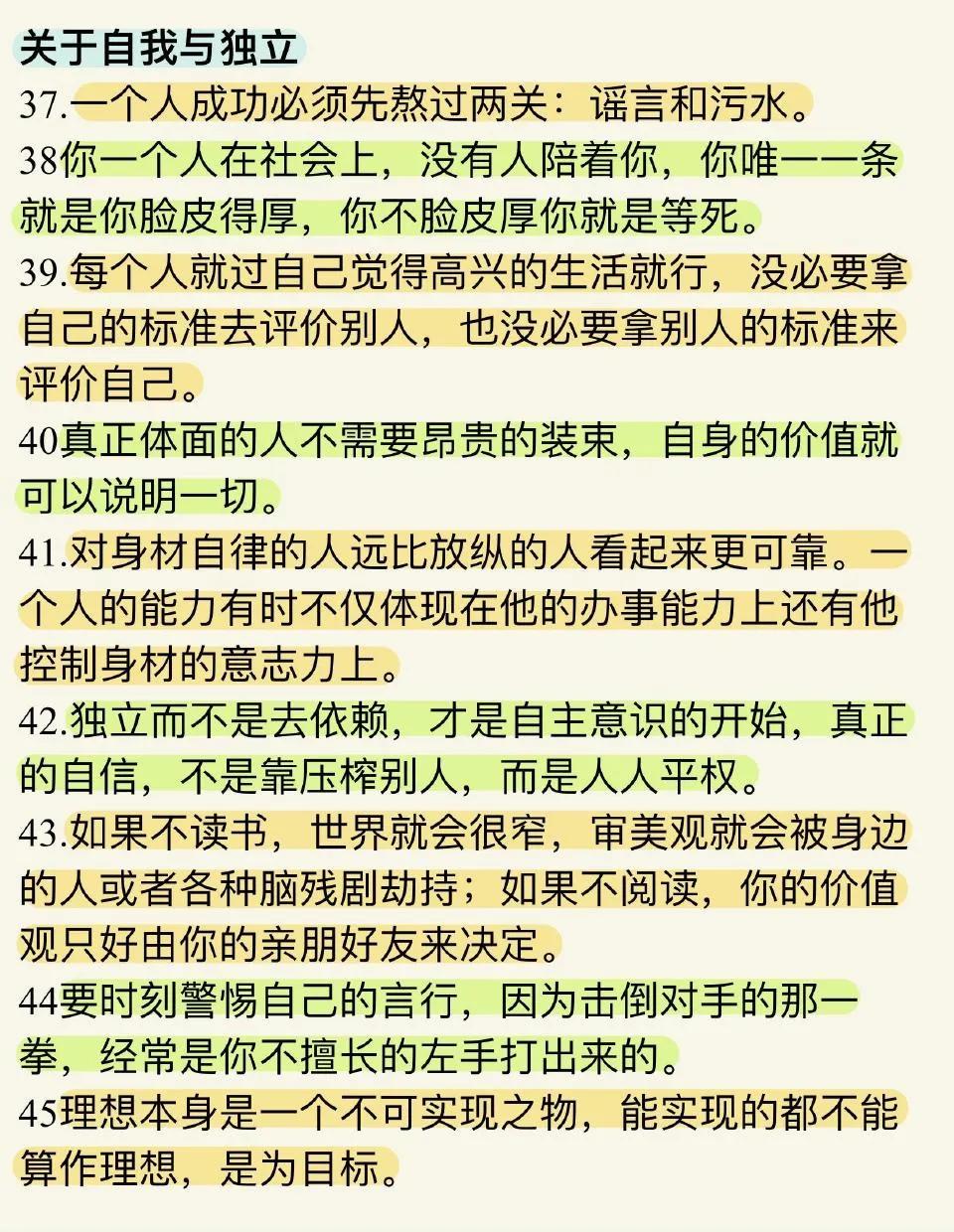 关于自我与独立

37.一个人成功必须先熬过两关：谣言和污水。

38你一个人在社会上，没有人陪着你，你唯一一条就是你脸皮得厚，你不脸皮厚你就是等死。

39.每个人就过自己觉得高兴的生活就行，没必要拿自己的标准去评价别人，也没必要拿别人的标准来评价自己。

40真正体面的人不需要昂贵的装束，自身的价值就可以说明一切。

41.对身材自律的人远比放纵的人看起来更可靠。一个人的能力有时不仅体现在他的办事能力上还有他控制身材的意志力上。

42.独立而不是去依赖，才是自主意识的开始，真正的自信，不是靠压榨别人，而是人人平权。

43.如果不读书，世界就会很窄，审美观就会被身边的人或者各种脑残剧劫持；如果不阅读，你的价值观只好由你的亲朋好友来决定。

44要时刻警惕自己的言行，因为击倒对手的那一拳，经常是你不擅长的左手打出来的。

45理想本身是一个不可实现之物，能实现的都不能算作理想，是为目标。